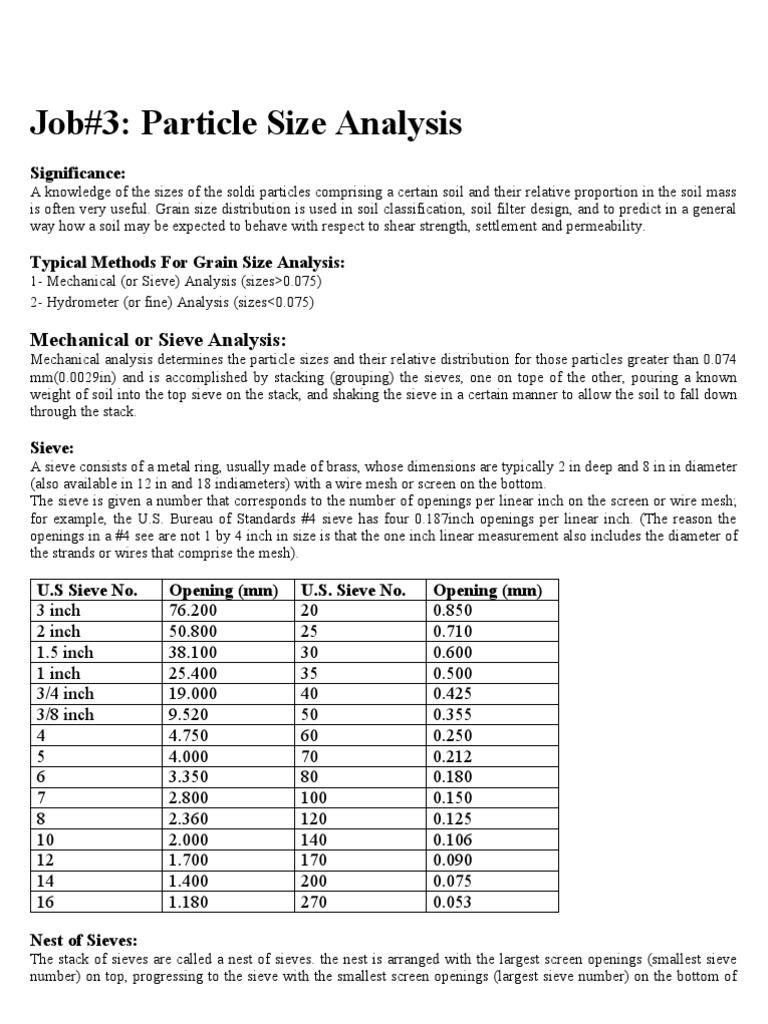 Job#3: Particle Size Analysis

Significance:
A knowledge of the sizes of the soldi particles comprising a certain soil and their relative proportion in the soil mass is often very useful. Grain size distribution is used in soil classification, soil filter design, and to predict in a general way how a soil may be expected to behave with respect to shear strength, settlement and permeability.

Typical Methods For Grain Size Analysis:
1- Mechanical (or Sieve) Analysis (sizes>0.075)
2- Hydrometer (or fine) Analysis (sizes<0.075)

Mechanical or Sieve Analysis:
Mechanical analysis determines the particle sizes and their relative distribution for those particles greater than 0.074 mm(0.0029in) and is accomplished by stacking (grouping) the sieves, one on tope of the other, pouring a known weight of soil into the top sieve on the stack, and shaking the sieve in a certain manner to allow the soil to fall down through the stack.

Sieve:
A sieve consists of a metal ring, usually made of brass, whose dimensions are typically 2 in deep and 8 in in diameter (also available in 12 in and 18 indiameters) with a wire mesh or screen on the bottom.
The sieve is given a number that corresponds to the number of openings per linear inch on the screen or wire mesh; for example, the U.S. Bureau of Standards #4 sieve has four 0.187inch openings per linear inch. (The reason the openings in a #4 see are not 1 by 4 inch in size is that the one inch linear measurement also includes the diameter of the strands or wires that comprise the mesh).

| U.S Sieve No. | Opening (mm) | U.S. Sieve No. | Opening (mm) |
|---|---|---|---|
| 3 inch | 76.200 | 20 | 0.850 |
| 2 inch | 50.800 | 25 | 0.710 |
| 1.5 inch | 38.100 | 30 | 0.600 |
| 1 inch | 25.400 | 35 | 0.500 |
| 3/4 inch | 19.000 | 40 | 0.425 |
| 3/8 inch | 9.520 | 50 | 0.355 |
| 4 | 4.750 | 60 | 0.250 |
| 5 | 4.000 | 70 | 0.212 |
| 6 | 3.350 | 80 | 0.180 |
| 7 | 2.800 | 100 | 0.150 |
| 8 | 2.360 | 120 | 0.125 |
| 10 | 2.000 | 140 | 0.106 |
| 12 | 1.700 | 170 | 0.090 |
| 14 | 1.400 | 200 | 0.075 |
| 16 | 1.180 | 270 | 0.053 |

Nest of Sieves:
The stack of sieves are called a nest of sieves. the nest is arranged with the largest screen openings (smallest sieve number) on top, progressing to the sieve with the smallest screen openings (largest sieve number) on the bottom of